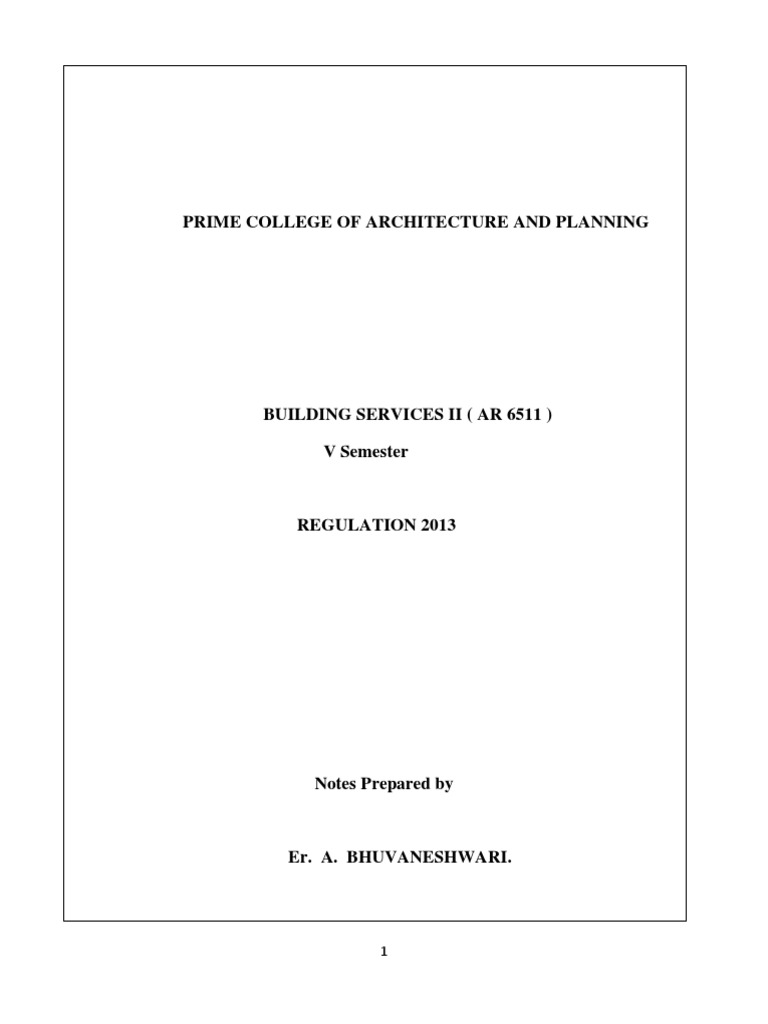 PRIME COLLEGE OF ARCHITECTURE AND PLANNING

BUILDING SERVICES II ( AR 6511 )

V Semester

REGULATION 2013

Notes Prepared by

Er. A. BHUVANESHWARI.

1